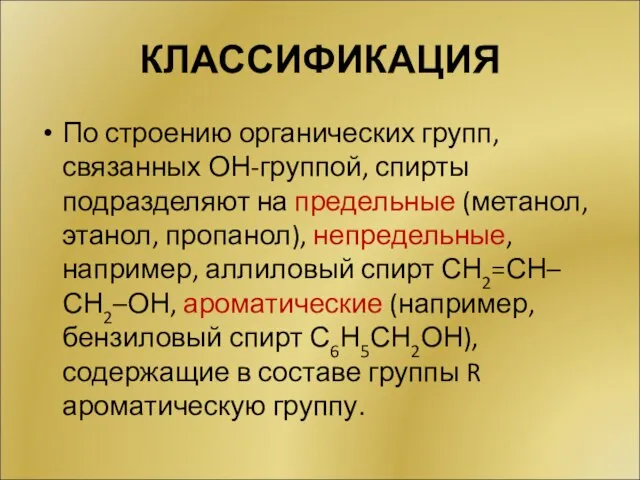 КЛАССИФИКАЦИЯ

• По строению органических групп, связанных ОН-группой, спирты подразделяют на предельные (метанол, этанол, пропанол), непредельные, например, аллиловый спирт $CH_2=CH–CH_2–OH$, ароматические (например, бензиловый спирт $C_6H_5CH_2OH$), содержащие в составе группы R ароматическую группу.